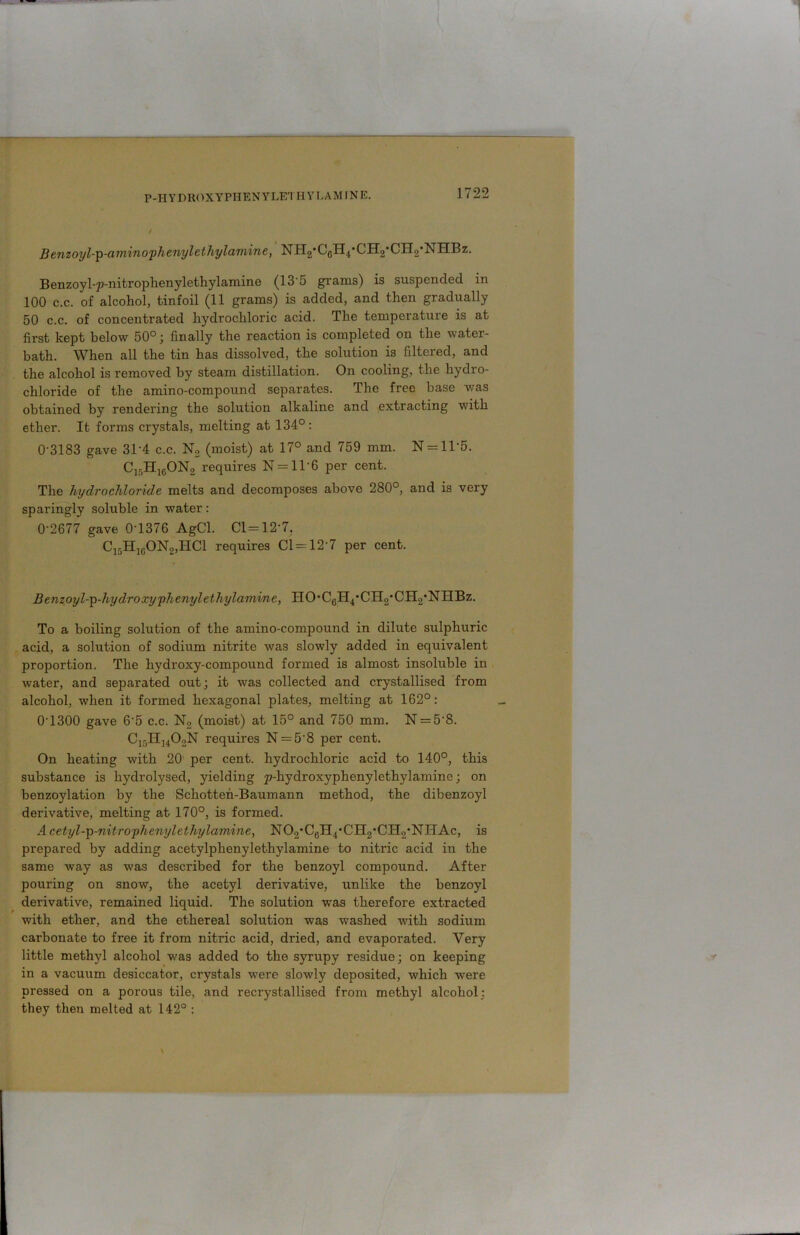 P-HYDROXYPHENYLETHYLAMINE. 1722

Benzoyl-p-aminophenylethylamine, $NH_2 \cdot C_6H_4 \cdot CH_2 \cdot CH_2 \cdot NHBz$.

Benzoyl-p-nitrophenylethylamine (13·5 grams) is suspended in 100 c.c. of alcohol, tinfoil (11 grams) is added, and then gradually 50 c.c. of concentrated hydrochloric acid. The temperature is at first kept below 50°; finally the reaction is completed on the water-bath. When all the tin has dissolved, the solution is filtered, and the alcohol is removed by steam distillation. On cooling, the hydrochloride of the amino-compound separates. The free base was obtained by rendering the solution alkaline and extracting with ether. It forms crystals, melting at 134°:

0·3183 gave 31·4 c.c. $N_2$ (moist) at 17° and 759 mm. N = 11·5.
$C_{15}H_{16}ON_2$ requires N = 11·6 per cent.

The hydrochloride melts and decomposes above 280°, and is very sparingly soluble in water:

0·2677 gave 0·1376 AgCl. Cl = 12·7.
$C_{15}H_{16}ON_2,HCl$ requires Cl = 12·7 per cent.

Benzoyl-p-hydroxyphenylethylamine, $HO \cdot C_6H_4 \cdot CH_2 \cdot CH_2 \cdot NHBz$.

To a boiling solution of the amino-compound in dilute sulphuric acid, a solution of sodium nitrite was slowly added in equivalent proportion. The hydroxy-compound formed is almost insoluble in water, and separated out; it was collected and crystallised from alcohol, when it formed hexagonal plates, melting at 162°:

0·1300 gave 6·5 c.c. $N_2$ (moist) at 15° and 750 mm. N = 5·8.
$C_{15}H_{14}O_2N$ requires N = 5·8 per cent.

On heating with 20 per cent. hydrochloric acid to 140°, this substance is hydrolysed, yielding p-hydroxyphenylethylamine; on benzoylation by the Schotten-Baumann method, the dibenzoyl derivative, melting at 170°, is formed.

Acetyl-p-nitrophenylethylamine, $NO_2 \cdot C_6H_4 \cdot CH_2 \cdot CH_2 \cdot NHAc$, is prepared by adding acetylphenylethylamine to nitric acid in the same way as was described for the benzoyl compound. After pouring on snow, the acetyl derivative, unlike the benzoyl derivative, remained liquid. The solution was therefore extracted with ether, and the ethereal solution was washed with sodium carbonate to free it from nitric acid, dried, and evaporated. Very little methyl alcohol was added to the syrupy residue; on keeping in a vacuum desiccator, crystals were slowly deposited, which were pressed on a porous tile, and recrystallised from methyl alcohol; they then melted at 142°: